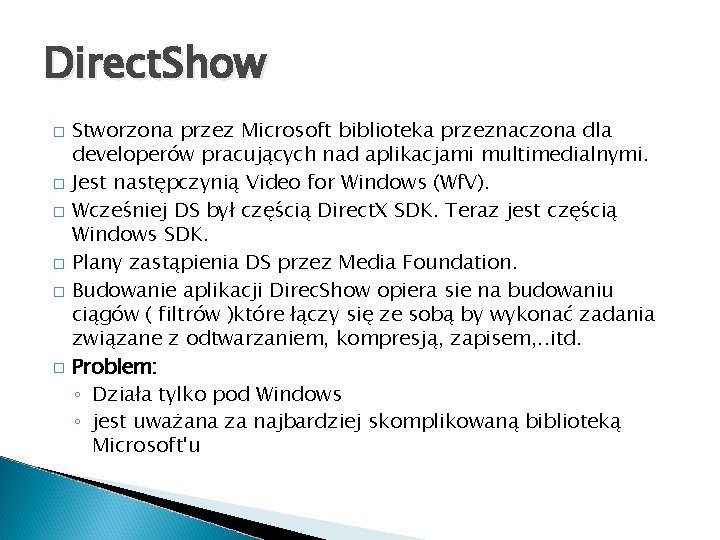 DirectShow

□ Stworzona przez Microsoft biblioteka przeznaczona dla developerów pracujących nad aplikacjami multimedialnymi.
□ Jest następczynią Video for Windows (WfV).
□ Wcześniej DS był częścią DirectX SDK. Teraz jest częścią Windows SDK.
□ Plany zastąpienia DS przez Media Foundation.
□ Budowanie aplikacji DirecShow opiera sie na budowaniu ciągów ( filtrów )które łączy się ze sobą by wykonać zadania związane z odtwarzaniem, kompresją, zapisem,..itd.
□ Problem:
◦ Działa tylko pod Windows
◦ jest uważana za najbardziej skomplikowaną biblioteką Microsoft'u